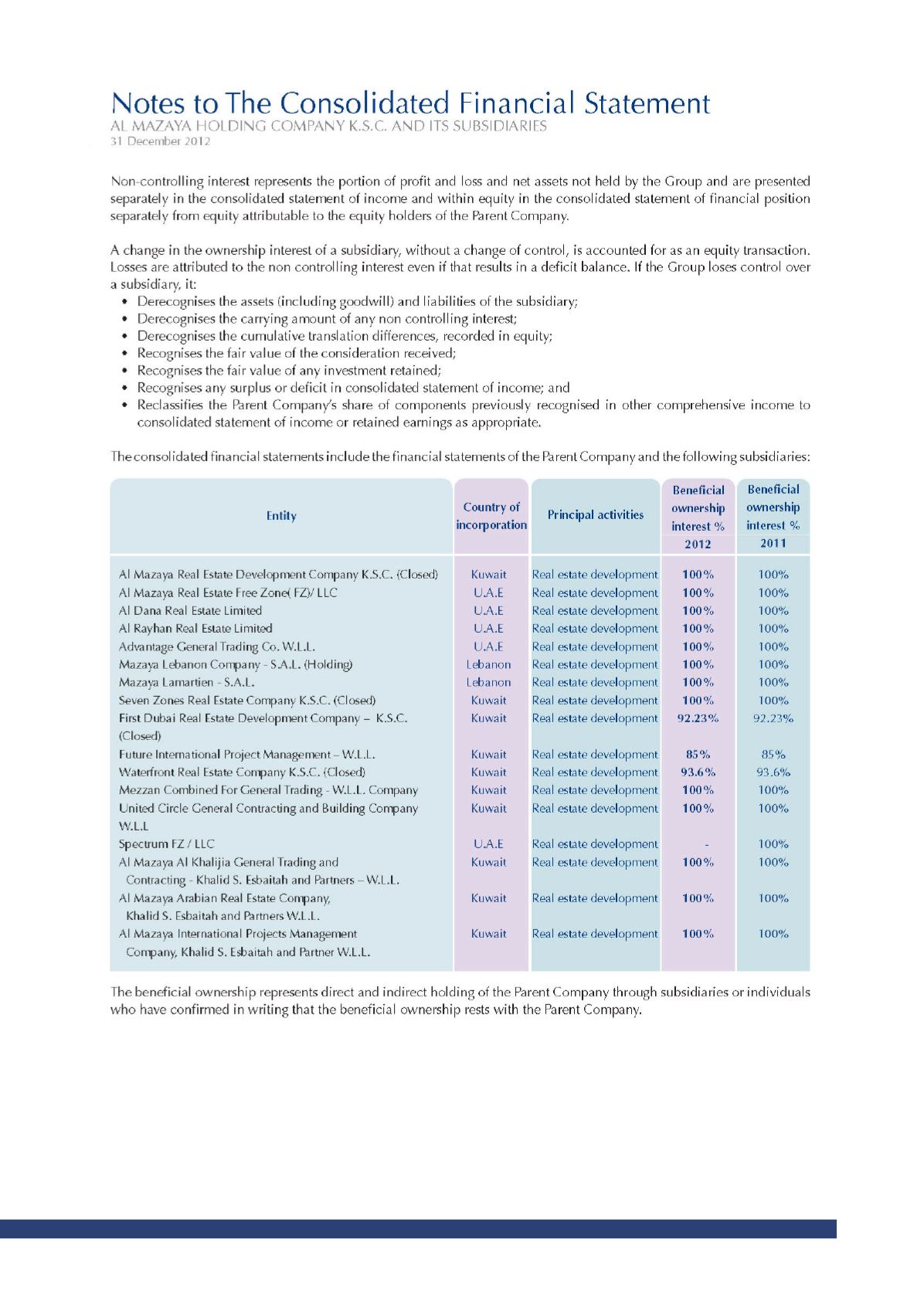 Notes to The Consolidated Financial Statement
AL MAZAYA HOLDING COMPANY K.S.C. AND ITS SUBSIDIARIES
31 December 2012

Non-controlling interest represents the portion of profit and loss and net assets not held by the Group and are presented separately in the consolidated statement of income and within equity in the consolidated statement of financial position separately from equity attributable to the equity holders of the Parent Company.

A change in the ownership interest of a subsidiary, without a change of control, is accounted for as an equity transaction. Losses are attributed to the non controlling interest even if that results in a deficit balance. If the Group loses control over a subsidiary, it:
• Derecognises the assets (including goodwill) and liabilities of the subsidiary;
• Derecognises the carrying amount of any non controlling interest;
• Derecognises the cumulative translation differences, recorded in equity;
• Recognises the fair value of the consideration received;
• Recognises the fair value of any investment retained;
• Recognises any surplus or deficit in consolidated statement of income; and
• Reclassifies the Parent Company's share of components previously recognised in other comprehensive income to consolidated statement of income or retained earnings as appropriate.

The consolidated financial statements include the financial statements of the Parent Company and the following subsidiaries:

| Entity | Country of incorporation | Principal activities | Beneficial ownership interest % 2012 | Beneficial ownership interest % 2011 |
|---|---|---|---|---|
| Al Mazaya Real Estate Development Company K.S.C. (Closed) | Kuwait | Real estate development | 100% | 100% |
| Al Mazaya Real Estate Free Zone( FZ)/ LLC | U.A.E | Real estate development | 100% | 100% |
| Al Dana Real Estate Limited | U.A.E | Real estate development | 100% | 100% |
| Al Rayhan Real Estate Limited | U.A.E | Real estate development | 100% | 100% |
| Advantage General Trading Co. W.L.L. | U.A.E | Real estate development | 100% | 100% |
| Mazaya Lebanon Company - S.A.L. (Holding) | Lebanon | Real estate development | 100% | 100% |
| Mazaya Lamartien - S.A.L. | Lebanon | Real estate development | 100% | 100% |
| Seven Zones Real Estate Company K.S.C. (Closed) | Kuwait | Real estate development | 100% | 100% |
| First Dubai Real Estate Development Company – K.S.C. (Closed) | Kuwait | Real estate development | 92.23% | 92.23% |
| Future International Project Management – W.L.L. | Kuwait | Real estate development | 85% | 85% |
| Waterfront Real Estate Company K.S.C. (Closed) | Kuwait | Real estate development | 93.6% | 93.6% |
| Mezzan Combined For General Trading - W.L.L. Company | Kuwait | Real estate development | 100% | 100% |
| United Circle General Contracting and Building Company W.L.L | Kuwait | Real estate development | 100% | 100% |
| Spectrum FZ / LLC | U.A.E | Real estate development | - | 100% |
| Al Mazaya Al Khalijia General Trading and Contracting - Khalid S. Esbaitah and Partners – W.L.L. | Kuwait | Real estate development | 100% | 100% |
| Al Mazaya Arabian Real Estate Company, Khalid S. Esbaitah and Partners W.L.L. | Kuwait | Real estate development | 100% | 100% |
| Al Mazaya International Projects Management Company, Khalid S. Esbaitah and Partner W.L.L. | Kuwait | Real estate development | 100% | 100% |

The beneficial ownership represents direct and indirect holding of the Parent Company through subsidiaries or individuals who have confirmed in writing that the beneficial ownership rests with the Parent Company.